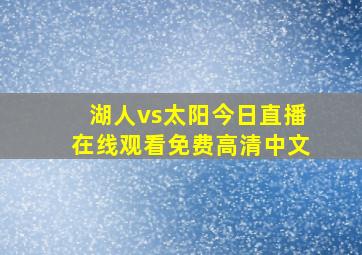 湖人vs太阳今日直播
在线观看免费高清中文